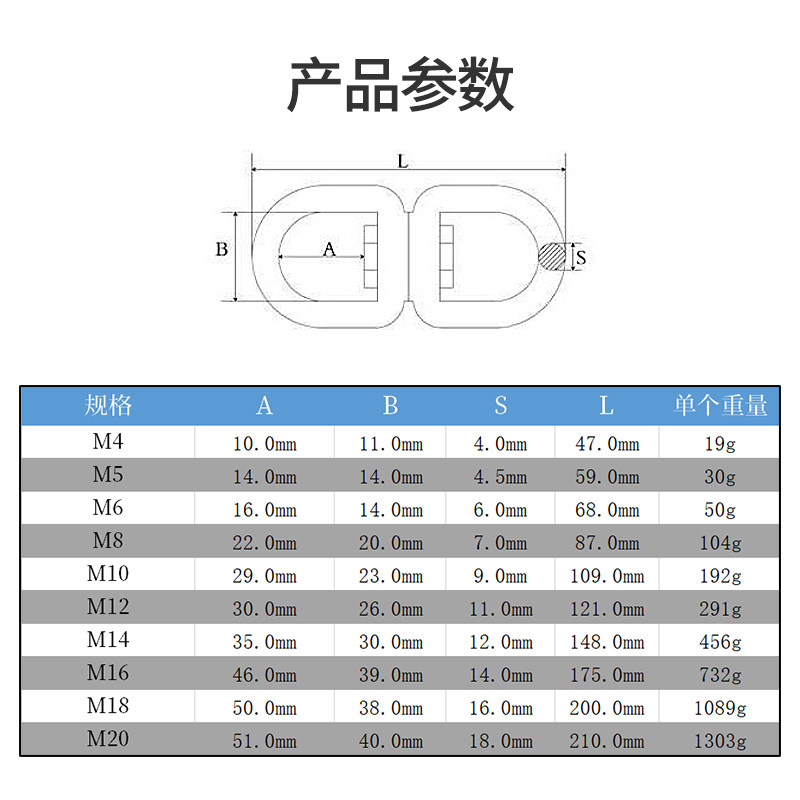 产品参数

L
B
A
S

| 规格 | A | B | S | L | 单个重量 |
|---|---|---|---|---|---|
| M4 | 10.0mm | 11.0mm | 4.0mm | 47.0mm | 19g |
| M5 | 14.0mm | 14.0mm | 4.5mm | 59.0mm | 30g |
| M6 | 16.0mm | 14.0mm | 6.0mm | 68.0mm | 50g |
| M8 | 22.0mm | 20.0mm | 7.0mm | 87.0mm | 104g |
| M10 | 29.0mm | 23.0mm | 9.0mm | 109.0mm | 192g |
| M12 | 30.0mm | 26.0mm | 11.0mm | 121.0mm | 291g |
| M14 | 35.0mm | 30.0mm | 12.0mm | 148.0mm | 456g |
| M16 | 46.0mm | 39.0mm | 14.0mm | 175.0mm | 732g |
| M18 | 50.0mm | 38.0mm | 16.0mm | 200.0mm | 1089g |
| M20 | 51.0mm | 40.0mm | 18.0mm | 210.0mm | 1303g |